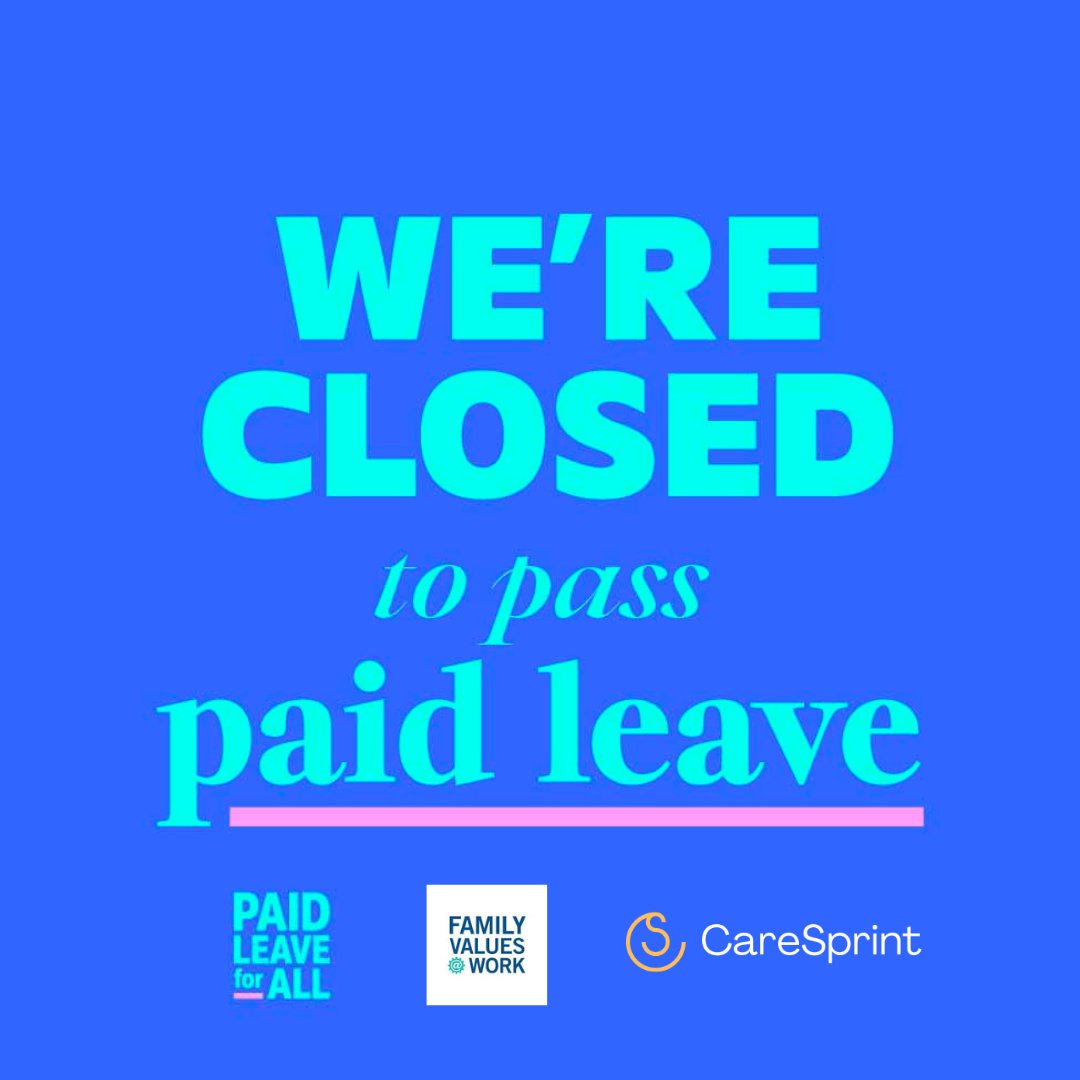 WE'RE CLOSED

to pass

paid leave

PAID LEAVE for ALL

FAMILY VALUES @ WORK

CareSprint